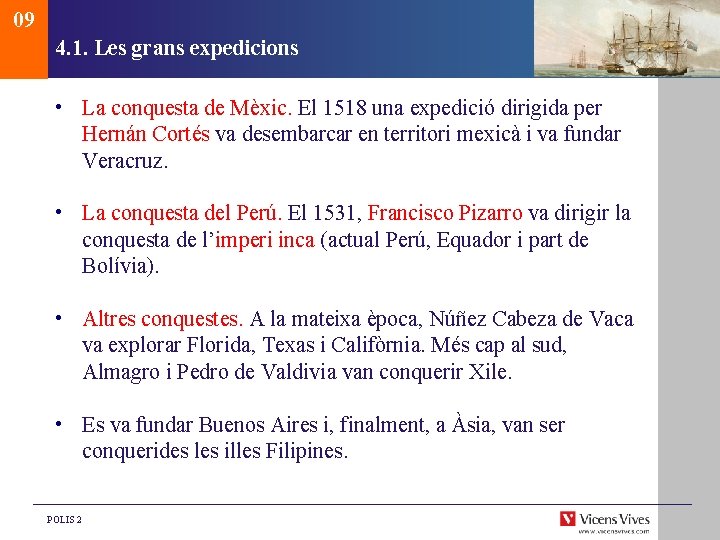 09

4.1. Les grans expedicions

• La conquesta de Mèxic. El 1518 una expedició dirigida per Hernán Cortés va desembarcar en territori mexicà i va fundar Veracruz.

• La conquesta del Perú. El 1531, Francisco Pizarro va dirigir la conquesta de l'imperi inca (actual Perú, Equador i part de Bolívia).

• Altres conquestes. A la mateixa època, Núñez Cabeza de Vaca va explorar Florida, Texas i Califòrnia. Més cap al sud, Almagro i Pedro de Valdivia van conquerir Xile.

• Es va fundar Buenos Aires i, finalment, a Àsia, van ser conquerides les illes Filipines.

POLIS 2

Vicens Vives
www.vicensvives.com